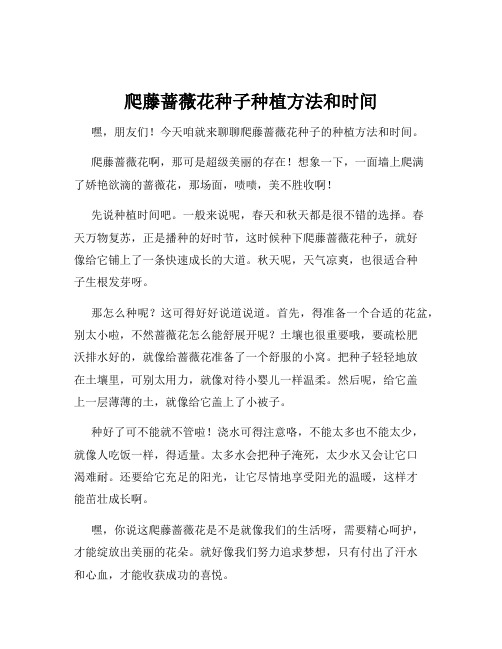 爬藤蔷薇花种子种植方法和时间

嘿，朋友们！今天咱就来聊聊爬藤蔷薇花种子的种植方法和时间。

爬藤蔷薇花啊，那可是超级美丽的存在！想象一下，一面墙上爬满了娇艳欲滴的蔷薇花，那场面，啧啧，美不胜收啊！

先说种植时间吧。一般来说呢，春天和秋天都是很不错的选择。春天万物复苏，正是播种的好时节，这时候种下爬藤蔷薇花种子，就好像给它铺上了一条快速成长的大道。秋天呢，天气凉爽，也很适合种子生根发芽呀。

那怎么种呢？这可得好好说道说道。首先，得准备一个合适的花盆，别太小啦，不然蔷薇花怎么能舒展开呢？土壤也很重要哦，要疏松肥沃排水好的，就像给蔷薇花准备了一个舒服的小窝。把种子轻轻地放在土壤里，可别太用力，就像对待小婴儿一样温柔。然后呢，给它盖上一层薄薄的土，就像给它盖上了小被子。

种好了可不能就不管啦！浇水可得注意咯，不能太多也不能太少，就像人吃饭一样，得适量。太多水会把种子淹死，太少水又会让它口渴难耐。还要给它充足的阳光，让它尽情地享受阳光的温暖，这样才能茁壮成长啊。

嘿，你说这爬藤蔷薇花是不是就像我们的生活呀，需要精心呵护，才能绽放出美丽的花朵。就好像我们努力追求梦想，只有付出了汗水和心血，才能收获成功的喜悦。